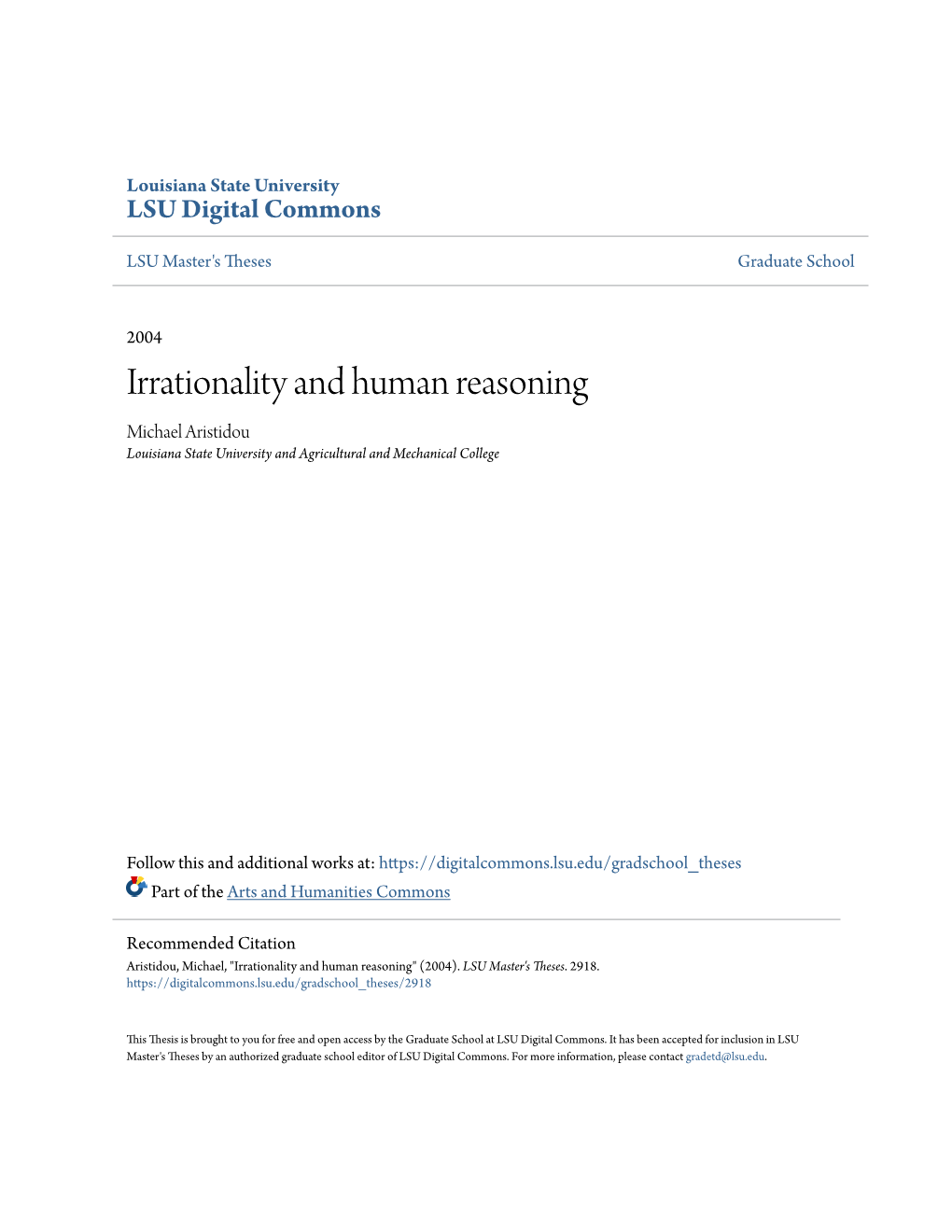 Louisiana State University
LSU Digital Commons

LSU Master's Theses

Graduate School

2004

Irrationality and human reasoning

Michael Aristidou
Louisiana State University and Agricultural and Mechanical College

Follow this and additional works at: https://digitalcommons.lsu.edu/gradschool_theses
Part of the Arts and Humanities Commons

Recommended Citation
Aristidou, Michael, "Irrationality and human reasoning" (2004). LSU Master's Theses. 2918.
https://digitalcommons.lsu.edu/gradschool_theses/2918

This Thesis is brought to you for free and open access by the Graduate School at LSU Digital Commons. It has been accepted for inclusion in LSU Master's Theses by an authorized graduate school editor of LSU Digital Commons. For more information, please contact gradetd@lsu.edu.